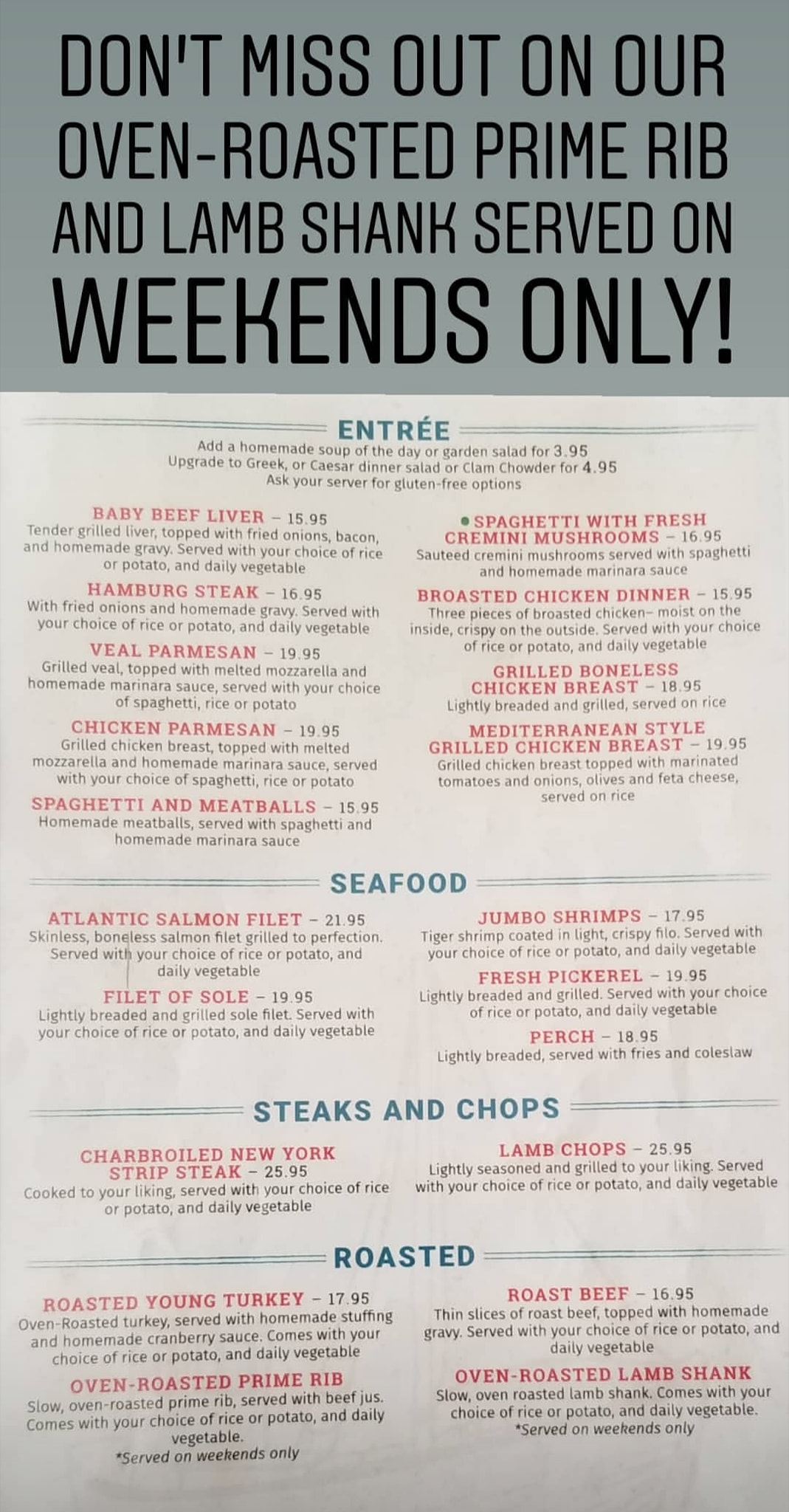 DON'T MISS OUT ON OUR OVEN-ROASTED PRIME RIB AND LAMB SHANK SERVED ON WEEKENDS ONLY!

ENTRÉE

Add a homemade soup of the day or garden salad for 3.95
Upgrade to Greek, or Caesar dinner salad or Clam Chowder for 4.95
Ask your server for gluten-free options

BABY BEEF LIVER - 15.95
Tender grilled liver, topped with fried onions, bacon, and homemade gravy. Served with your choice of rice or potato, and daily vegetable

HAMBURG STEAK - 16.95
With fried onions and homemade gravy. Served with your choice of rice or potato, and daily vegetable

VEAL PARMESAN - 19.95
Grilled veal, topped with melted mozzarella and homemade marinara sauce, served with your choice of spaghetti, rice or potato

CHICKEN PARMESAN - 19.95
Grilled chicken breast, topped with melted mozzarella and homemade marinara sauce, served with your choice of spaghetti, rice or potato

SPAGHETTI AND MEATBALLS - 15.95
Homemade meatballs, served with spaghetti and homemade marinara sauce

• SPAGHETTI WITH FRESH CREMINI MUSHROOMS - 16.95
Sauteed cremini mushrooms served with spaghetti and homemade marinara sauce

BROASTED CHICKEN DINNER - 15.95
Three pieces of broasted chicken- moist on the inside, crispy on the outside. Served with your choice of rice or potato, and daily vegetable

GRILLED BONELESS CHICKEN BREAST - 18.95
Lightly breaded and grilled, served on rice

MEDITERRANEAN STYLE GRILLED CHICKEN BREAST - 19.95
Grilled chicken breast topped with marinated tomatoes and onions, olives and feta cheese, served on rice

SEAFOOD

ATLANTIC SALMON FILET - 21.95
Skinless, boneless salmon filet grilled to perfection. Served with your choice of rice or potato, and daily vegetable

FILET OF SOLE - 19.95
Lightly breaded and grilled sole filet. Served with your choice of rice or potato, and daily vegetable

JUMBO SHRIMPS - 17.95
Tiger shrimp coated in light, crispy filo. Served with your choice of rice or potato, and daily vegetable

FRESH PICKEREL - 19.95
Lightly breaded and grilled. Served with your choice of rice or potato, and daily vegetable

PERCH - 18.95
Lightly breaded, served with fries and coleslaw

STEAKS AND CHOPS

CHARBROILED NEW YORK STRIP STEAK - 25.95
Cooked to your liking, served with your choice of rice or potato, and daily vegetable

LAMB CHOPS - 25.95
Lightly seasoned and grilled to your liking. Served with your choice of rice or potato, and daily vegetable

ROASTED

ROASTED YOUNG TURKEY - 17.95
Oven-Roasted turkey, served with homemade stuffing and homemade cranberry sauce. Comes with your choice of rice or potato, and daily vegetable

OVEN-ROASTED PRIME RIB
Slow, oven-roasted prime rib, served with beef jus. Comes with your choice of rice or potato, and daily vegetable.
*Served on weekends only

ROAST BEEF - 16.95
Thin slices of roast beef, topped with homemade gravy. Served with your choice of rice or potato, and daily vegetable

OVEN-ROASTED LAMB SHANK
Slow, oven roasted lamb shank. Comes with your choice of rice or potato, and daily vegetable.
*Served on weekends only